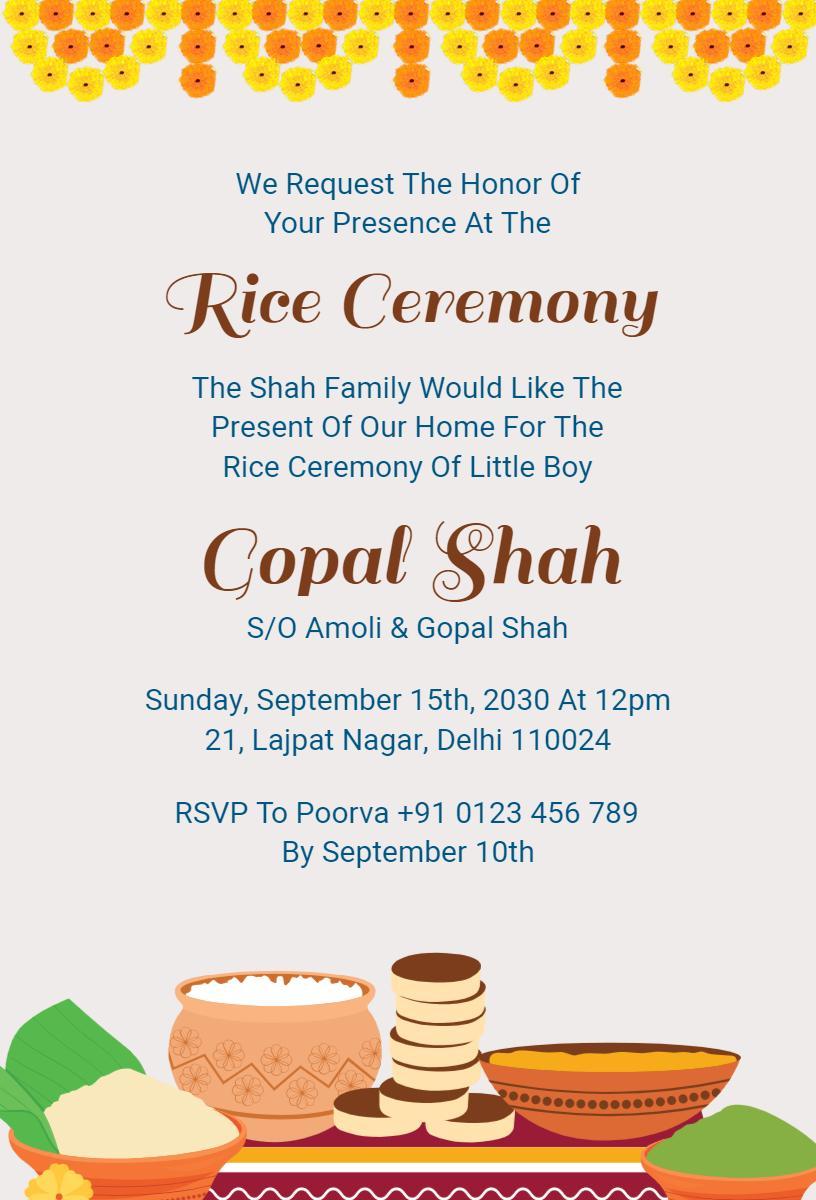 We Request The Honor Of
Your Presence At The

Rice Ceremony

The Shah Family Would Like The
Present Of Our Home For The
Rice Ceremony Of Little Boy

Gopal Shah

S/O Amoli & Gopal Shah

Sunday, September 15th, 2030 At 12pm
21, Lajpat Nagar, Delhi 110024

RSVP To Poorva +91 0123 456 789
By September 10th